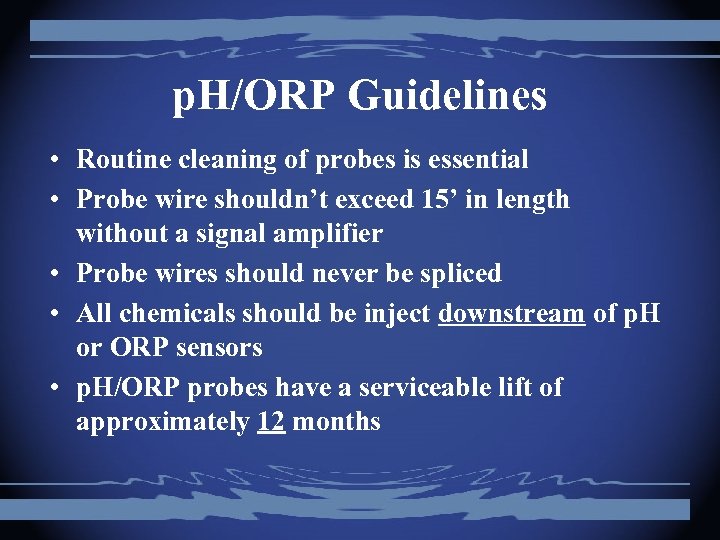 pH/ORP Guidelines

• Routine cleaning of probes is essential
• Probe wire shouldn’t exceed 15’ in length without a signal amplifier
• Probe wires should never be spliced
• All chemicals should be inject downstream of pH or ORP sensors
• pH/ORP probes have a serviceable lift of approximately 12 months